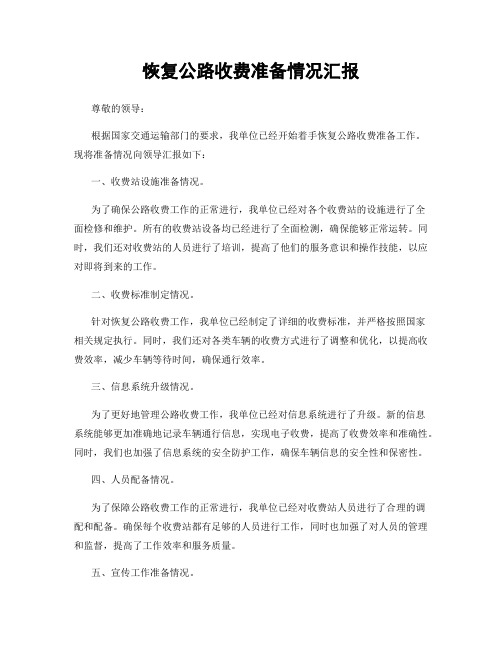 恢复公路收费准备情况汇报

尊敬的领导：

根据国家交通运输部门的要求，我单位已经开始着手恢复公路收费准备工作。现将准备情况向领导汇报如下：

一、收费站设施准备情况。

为了确保公路收费工作的正常进行，我单位已经对各个收费站的设施进行了全面检修和维护。所有的收费站设备均已经进行了全面检测，确保能够正常运转。同时，我们还对收费站的人员进行了培训，提高了他们的服务意识和操作技能，以应对即将到来的工作。

二、收费标准制定情况。

针对恢复公路收费工作，我单位已经制定了详细的收费标准，并严格按照国家相关规定执行。同时，我们还对各类车辆的收费方式进行了调整和优化，以提高收费效率，减少车辆等待时间，确保通行效率。

三、信息系统升级情况。

为了更好地管理公路收费工作，我单位已经对信息系统进行了升级。新的信息系统能够更加准确地记录车辆通行信息，实现电子收费，提高了收费效率和准确性。同时，我们也加强了信息系统的安全防护工作，确保车辆信息的安全性和保密性。

四、人员配备情况。

为了保障公路收费工作的正常进行，我单位已经对收费站人员进行了合理的调配和配备。确保每个收费站都有足够的人员进行工作，同时也加强了对人员的管理和监督，提高了工作效率和服务质量。

五、宣传工作准备情况。